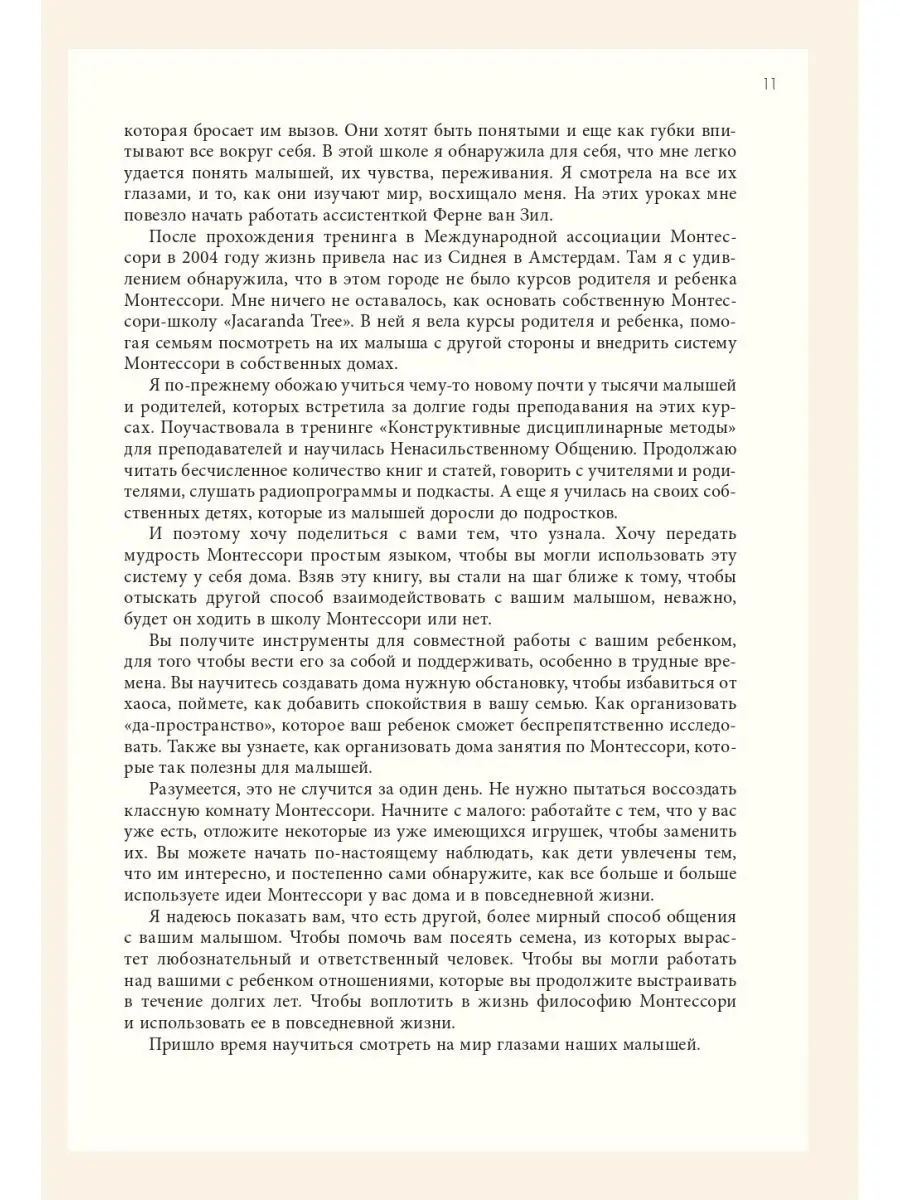 11

которая бросает им вызов. Они хотят быть понятыми и еще как губки впитывают все вокруг себя. В этой школе я обнаружила для себя, что мне легко удается понять малышей, их чувства, переживания. Я смотрела на все их глазами, и то, как они изучают мир, восхищало меня. На этих уроках мне повезло начать работать ассистенткой Ферне ван Зил.

После прохождения тренинга в Международной ассоциации Монтессори в 2004 году жизнь привела нас из Сиднея в Амстердам. Там я с удивлением обнаружила, что в этом городе не было курсов родителя и ребенка Монтессори. Мне ничего не оставалось, как основать собственную Монтессори-школу «Jacaranda Tree». В ней я вела курсы родителя и ребенка, помогая семьям посмотреть на их малыша с другой стороны и внедрить систему Монтессори в собственных домах.

Я по-прежнему обожаю учиться чему-то новому почти у тысячи малышей и родителей, которых встретила за долгие годы преподавания на этих курсах. Поучаствовала в тренинге «Конструктивные дисциплинарные методы» для преподавателей и научилась Ненасильственному Общению. Продолжаю читать бесчисленное количество книг и статей, говорить с учителями и родителями, слушать радиопрограммы и подкасты. А еще я училась на своих собственных детях, которые из малышей доросли до подростков.

И поэтому хочу поделиться с вами тем, что узнала. Хочу передать мудрость Монтессори простым языком, чтобы вы могли использовать эту систему у себя дома. Взяв эту книгу, вы стали на шаг ближе к тому, чтобы отыскать другой способ взаимодействовать с вашим малышом, неважно, будет он ходить в школу Монтессори или нет.

Вы получите инструменты для совместной работы с вашим ребенком, для того чтобы вести его за собой и поддерживать, особенно в трудные времена. Вы научитесь создавать дома нужную обстановку, чтобы избавиться от хаоса, поймете, как добавить спокойствия в вашу семью. Как организовать «да-пространство», которое ваш ребенок сможет беспрепятственно исследовать. Также вы узнаете, как организовать дома занятия по Монтессори, которые так полезны для малышей.

Разумеется, это не случится за один день. Не нужно пытаться воссоздать классную комнату Монтессори. Начните с малого: работайте с тем, что у вас уже есть, отложите некоторые из уже имеющихся игрушек, чтобы заменить их. Вы можете начать по-настоящему наблюдать, как дети увлечены тем, что им интересно, и постепенно сами обнаружите, как все больше и больше используете идеи Монтессори у вас дома и в повседневной жизни.

Я надеюсь показать вам, что есть другой, более мирный способ общения с вашим малышом. Чтобы помочь вам посеять семена, из которых вырастет любознательный и ответственный человек. Чтобы вы могли работать над вашими с ребенком отношениями, которые вы продолжите выстраивать в течение долгих лет. Чтобы воплотить в жизнь философию Монтессори и использовать ее в повседневной жизни.

Пришло время научиться смотреть на мир глазами наших малышей.